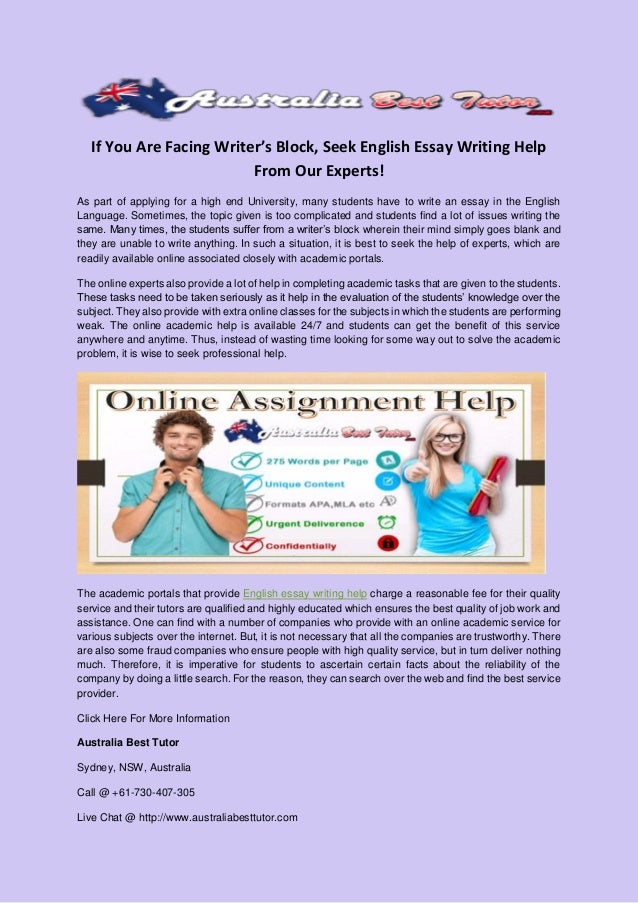 Australia Best Tutor .com

If You Are Facing Writer's Block, Seek English Essay Writing Help From Our Experts!

As part of applying for a high end University, many students have to write an essay in the English Language. Sometimes, the topic given is too complicated and students find a lot of issues writing the same. Many times, the students suffer from a writer's block wherein their mind simply goes blank and they are unable to write anything. In such a situation, it is best to seek the help of experts, which are readily available online associated closely with academic portals.

The online experts also provide a lot of help in completing academic tasks that are given to the students. These tasks need to be taken seriously as it help in the evaluation of the students' knowledge over the subject. They also provide with extra online classes for the subjects in which the students are performing weak. The online academic help is available 24/7 and students can get the benefit of this service anywhere and anytime. Thus, instead of wasting time looking for some way out to solve the academic problem, it is wise to seek professional help.

Online Assignment Help

Australia Best Tutor .com

275 Words per Page

Unique Content

Formats APA,MLA etc

Urgent Deliverence

Confidentially

The academic portals that provide English essay writing help charge a reasonable fee for their quality service and their tutors are qualified and highly educated which ensures the best quality of job work and assistance. One can find with a number of companies who provide with an online academic service for various subjects over the internet. But, it is not necessary that all the companies are trustworthy. There are also some fraud companies who ensure people with high quality service, but in turn deliver nothing much. Therefore, it is imperative for students to ascertain certain facts about the reliability of the company by doing a little search. For the reason, they can search over the web and find the best service provider.

Click Here For More Information

Australia Best Tutor

Sydney, NSW, Australia

Call @ +61-730-407-305

Live Chat @ http://www.australiabesttutor.com